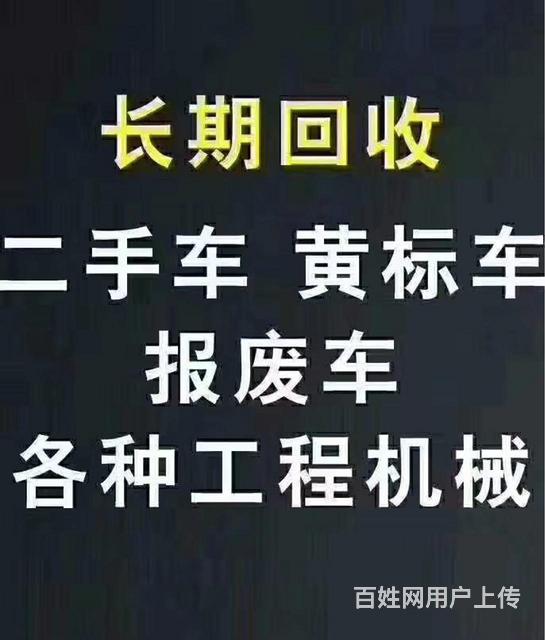 长期回收

二手车 黄标车

报废车

各种工程机械

百姓网用户上传